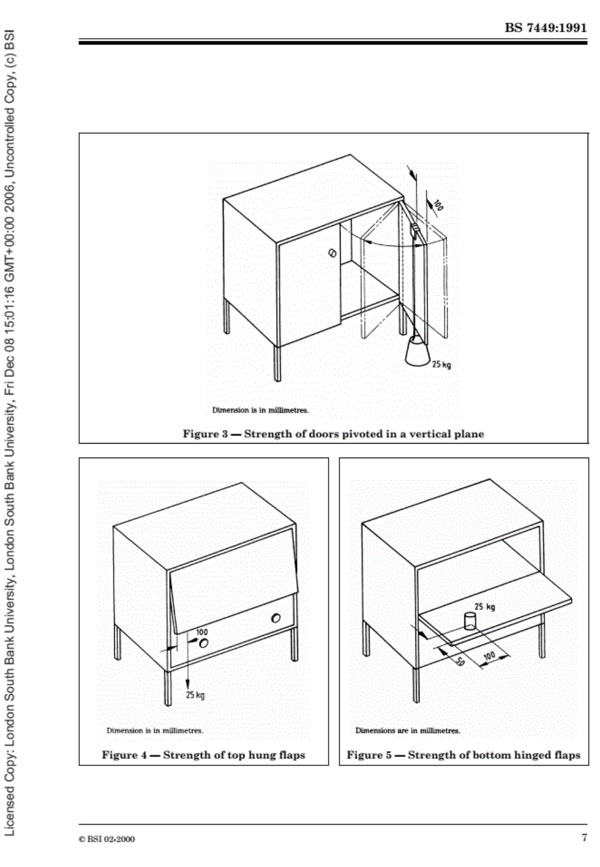 Licensed Copy: London South Bank University, London South Bank University, Fri Dec 08 15:01:16 GMT+00:00 2006, Uncontrolled Copy, (c) BSI

BS 7449:1991

100

25 kg

Dimension is in millimetres.

Figure 3 — Strength of doors pivoted in a vertical plane

100

25 kg

Dimension is in millimetres.

Figure 4 — Strength of top hung flaps

25 kg

50

100

Dimensions are in millimetres.

Figure 5 — Strength of bottom hinged flaps

© BSI 02-2000

7